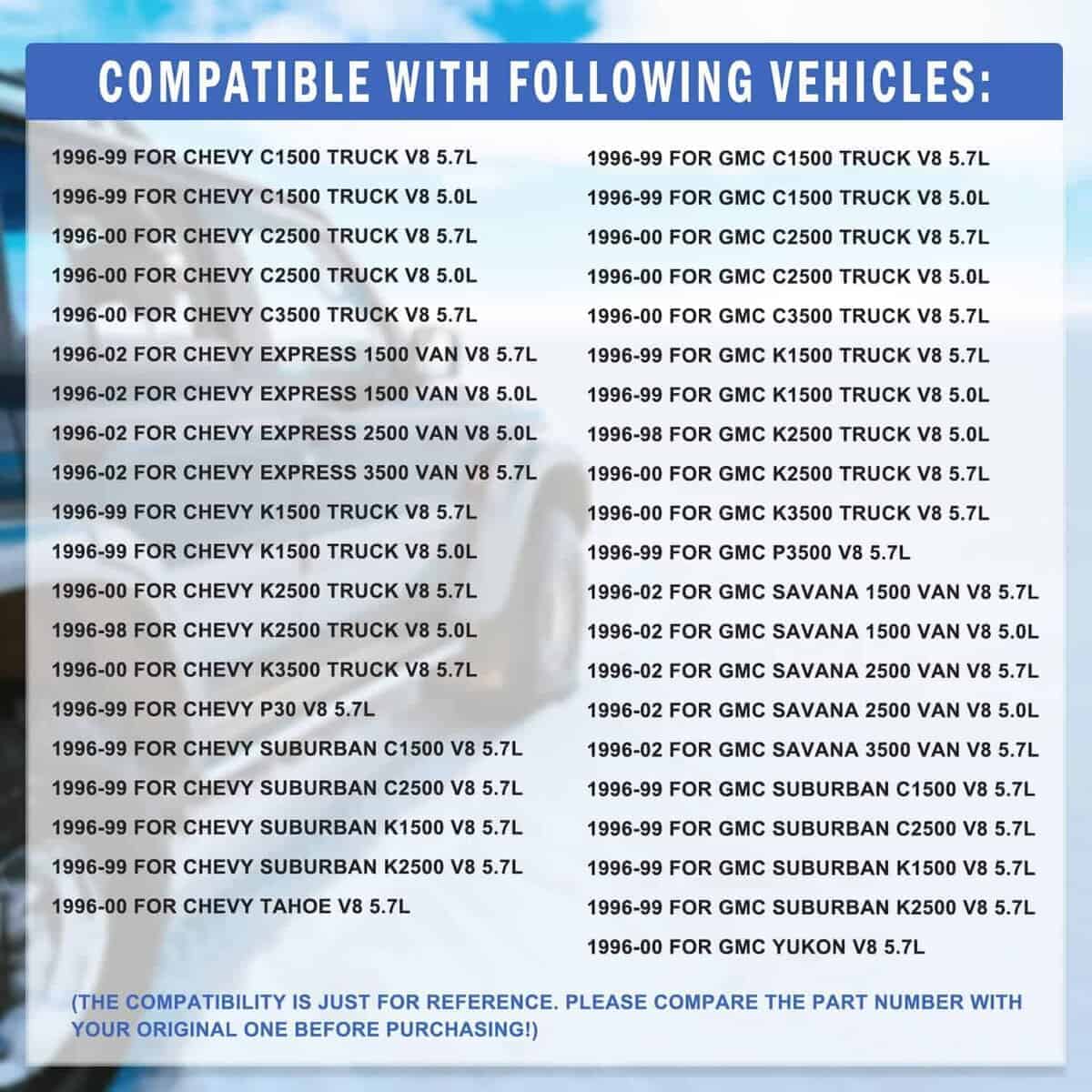 COMPATIBLE WITH FOLLOWING VEHICLES:

1996-99 FOR CHEVY C1500 TRUCK V8 5.7L
1996-99 FOR CHEVY C1500 TRUCK V8 5.0L
1996-00 FOR CHEVY C2500 TRUCK V8 5.7L
1996-00 FOR CHEVY C2500 TRUCK V8 5.0L
1996-00 FOR CHEVY C3500 TRUCK V8 5.7L
1996-02 FOR CHEVY EXPRESS 1500 VAN V8 5.7L
1996-02 FOR CHEVY EXPRESS 1500 VAN V8 5.0L
1996-02 FOR CHEVY EXPRESS 2500 VAN V8 5.0L
1996-02 FOR CHEVY EXPRESS 3500 VAN V8 5.7L
1996-99 FOR CHEVY K1500 TRUCK V8 5.7L
1996-99 FOR CHEVY K1500 TRUCK V8 5.0L
1996-00 FOR CHEVY K2500 TRUCK V8 5.7L
1996-98 FOR CHEVY K2500 TRUCK V8 5.0L
1996-00 FOR CHEVY K3500 TRUCK V8 5.7L
1996-99 FOR CHEVY P30 V8 5.7L
1996-99 FOR CHEVY SUBURBAN C1500 V8 5.7L
1996-99 FOR CHEVY SUBURBAN C2500 V8 5.7L
1996-99 FOR CHEVY SUBURBAN K1500 V8 5.7L
1996-99 FOR CHEVY SUBURBAN K2500 V8 5.7L
1996-00 FOR CHEVY TAHOE V8 5.7L

1996-99 FOR GMC C1500 TRUCK V8 5.7L
1996-99 FOR GMC C1500 TRUCK V8 5.0L
1996-00 FOR GMC C2500 TRUCK V8 5.7L
1996-00 FOR GMC C2500 TRUCK V8 5.0L
1996-00 FOR GMC C3500 TRUCK V8 5.7L
1996-99 FOR GMC K1500 TRUCK V8 5.7L
1996-99 FOR GMC K1500 TRUCK V8 5.0L
1996-98 FOR GMC K2500 TRUCK V8 5.0L
1996-00 FOR GMC K2500 TRUCK V8 5.7L
1996-00 FOR GMC K3500 TRUCK V8 5.7L
1996-99 FOR GMC P3500 V8 5.7L
1996-02 FOR GMC SAVANA 1500 VAN V8 5.7L
1996-02 FOR GMC SAVANA 1500 VAN V8 5.0L
1996-02 FOR GMC SAVANA 2500 VAN V8 5.7L
1996-02 FOR GMC SAVANA 2500 VAN V8 5.0L
1996-02 FOR GMC SAVANA 3500 VAN V8 5.7L
1996-99 FOR GMC SUBURBAN C1500 V8 5.7L
1996-99 FOR GMC SUBURBAN C2500 V8 5.7L
1996-99 FOR GMC SUBURBAN K1500 V8 5.7L
1996-99 FOR GMC SUBURBAN K2500 V8 5.7L
1996-00 FOR GMC YUKON V8 5.7L

(THE COMPATIBILITY IS JUST FOR REFERENCE. PLEASE COMPARE THE PART NUMBER WITH YOUR ORIGINAL ONE BEFORE PURCHASING!)